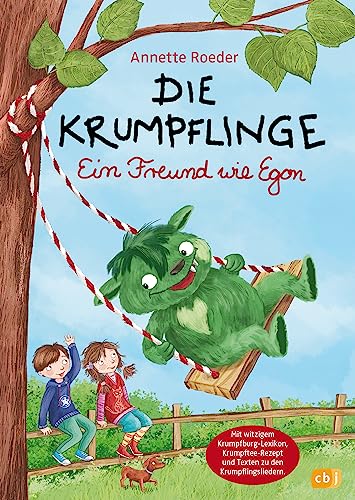 Annette Roeder

DIE KRUMPFLINGE

Ein Freund wie Egon

Mit witzigem Krumpfburg-Lexikon, Krumpftee-Rezept und Texten zu den Krumpflingsliedern.

cbj